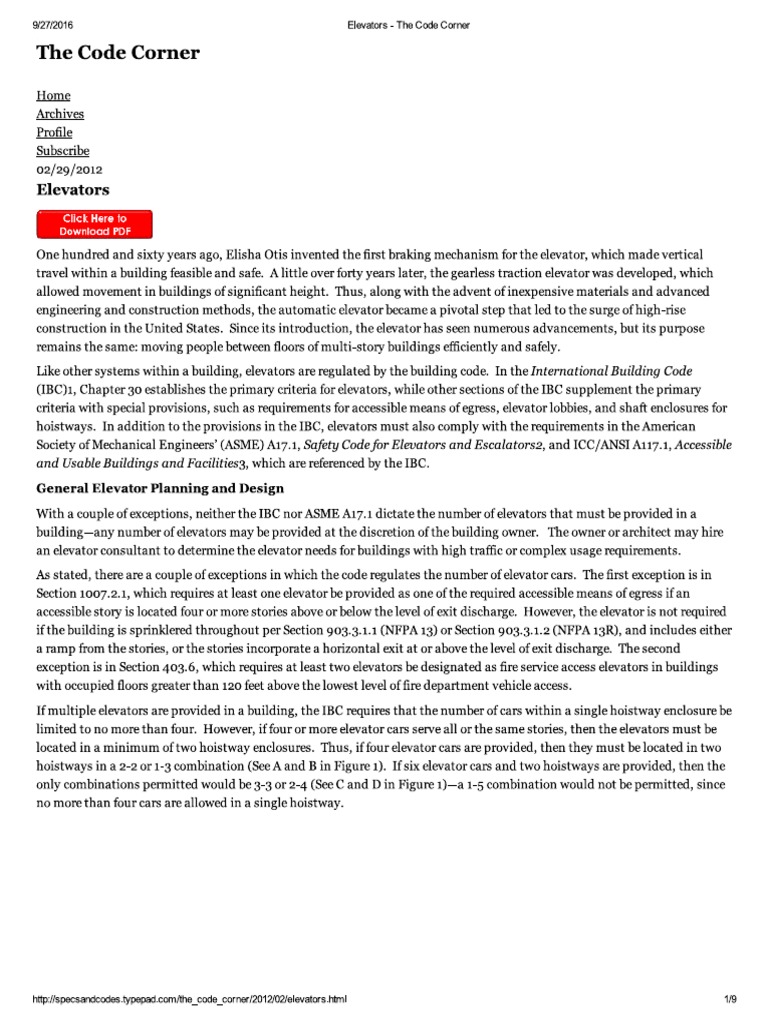 9/27/2016 Elevators - The Code Corner

The Code Corner

Home
Archives
Profile
Subscribe
02/29/2012

Elevators

Click Here to Download PDF

One hundred and sixty years ago, Elisha Otis invented the first braking mechanism for the elevator, which made vertical travel within a building feasible and safe. A little over forty years later, the gearless traction elevator was developed, which allowed movement in buildings of significant height. Thus, along with the advent of inexpensive materials and advanced engineering and construction methods, the automatic elevator became a pivotal step that led to the surge of high-rise construction in the United States. Since its introduction, the elevator has seen numerous advancements, but its purpose remains the same: moving people between floors of multi-story buildings efficiently and safely.

Like other systems within a building, elevators are regulated by the building code. In the International Building Code (IBC)1, Chapter 30 establishes the primary criteria for elevators, while other sections of the IBC supplement the primary criteria with special provisions, such as requirements for accessible means of egress, elevator lobbies, and shaft enclosures for hoistways. In addition to the provisions in the IBC, elevators must also comply with the requirements in the American Society of Mechanical Engineers' (ASME) A17.1, Safety Code for Elevators and Escalators2, and ICC/ANSI A117.1, Accessible and Usable Buildings and Facilities3, which are referenced by the IBC.

General Elevator Planning and Design

With a couple of exceptions, neither the IBC nor ASME A17.1 dictate the number of elevators that must be provided in a building—any number of elevators may be provided at the discretion of the building owner. The owner or architect may hire an elevator consultant to determine the elevator needs for buildings with high traffic or complex usage requirements.

As stated, there are a couple of exceptions in which the code regulates the number of elevator cars. The first exception is in Section 1007.2.1, which requires at least one elevator be provided as one of the required accessible means of egress if an accessible story is located four or more stories above or below the level of exit discharge. However, the elevator is not required if the building is sprinklered throughout per Section 903.3.1.1 (NFPA 13) or Section 903.3.1.2 (NFPA 13R), and includes either a ramp from the stories, or the stories incorporate a horizontal exit at or above the level of exit discharge. The second exception is in Section 403.6, which requires at least two elevators be designated as fire service access elevators in buildings with occupied floors greater than 120 feet above the lowest level of fire department vehicle access.

If multiple elevators are provided in a building, the IBC requires that the number of cars within a single hoistway enclosure be limited to no more than four. However, if four or more elevator cars serve all or the same stories, then the elevators must be located in a minimum of two hoistway enclosures. Thus, if four elevator cars are provided, then they must be located in two hoistways in a 2-2 or 1-3 combination (See A and B in Figure 1). If six elevator cars and two hoistways are provided, then the only combinations permitted would be 3-3 or 2-4 (See C and D in Figure 1)—a 1-5 combination would not be permitted, since no more than four cars are allowed in a single hoistway.

http://specsandcodes.typepad.com/the_code_corner/2012/02/elevators.html 1/9